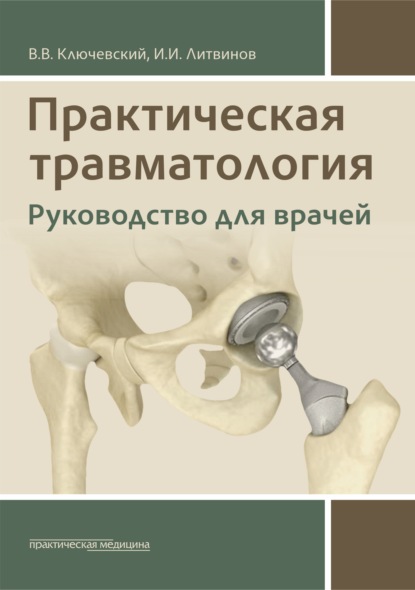 В.В. Ключевский, И.И. Литвинов

Практическая травматология

Руководство для врачей

практическая медицина